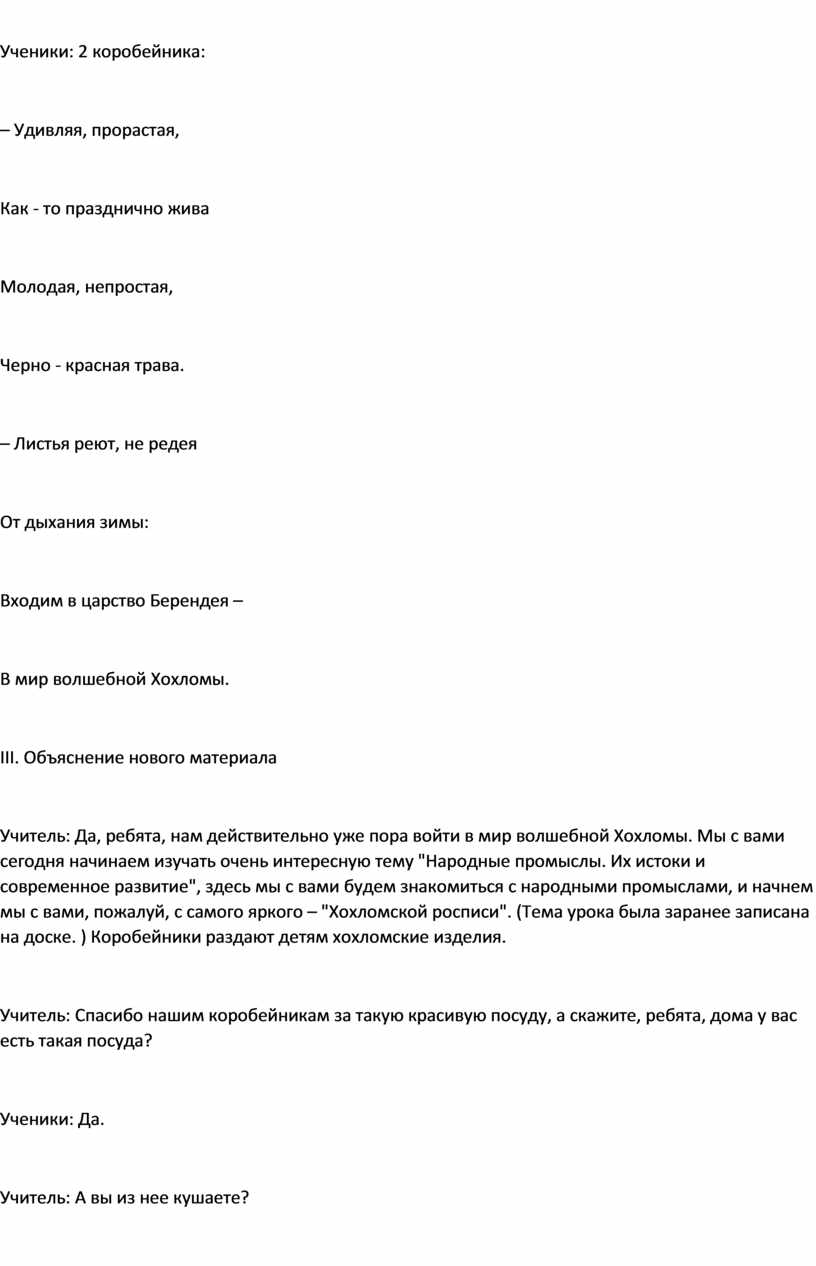 Ученики: 2 коробейника:

– Удивляя, прорастая,

Как - то празднично жива

Молодая, непростая,

Черно - красная трава.

– Листья реют, не редея

От дыхания зимы:

Входим в царство Берендея –

В мир волшебной Хохломы.

III. Объяснение нового материала

Учитель: Да, ребята, нам действительно уже пора войти в мир волшебной Хохломы. Мы с вами сегодня начинаем изучать очень интересную тему "Народные промыслы. Их истоки и современное развитие", здесь мы с вами будем знакомиться с народными промыслами, и начнем мы с вами, пожалуй, с самого яркого – "Хохломской росписи". (Тема урока была заранее записана на доске. ) Коробейники раздают детям хохломские изделия.

Учитель: Спасибо нашим коробейникам за такую красивую посуду, а скажите, ребята, дома у вас есть такая посуда?

Ученики: Да.

Учитель: А вы из нее кушаете?